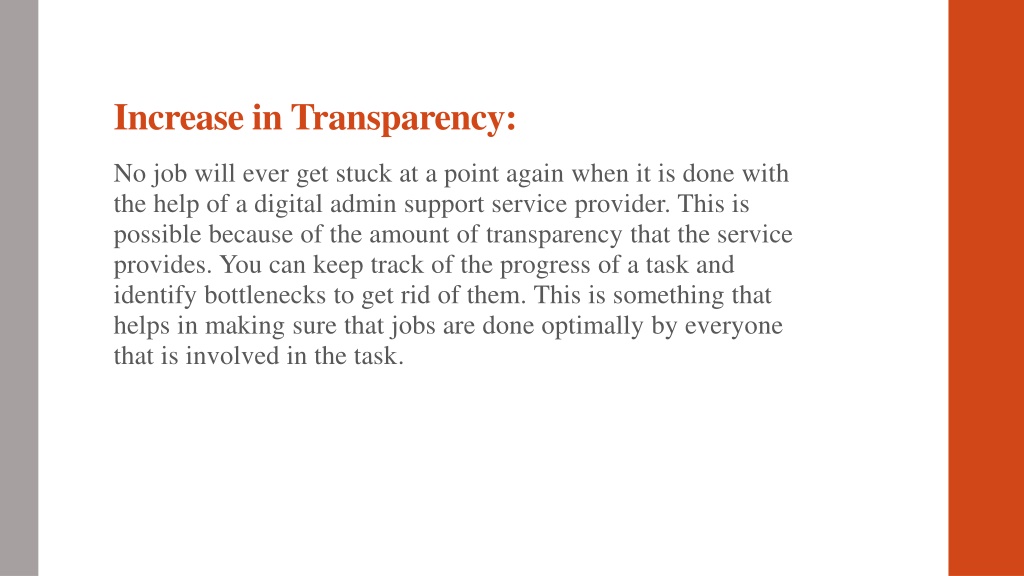 Increase in Transparency:

No job will ever get stuck at a point again when it is done with the help of a digital admin support service provider. This is possible because of the amount of transparency that the service provides. You can keep track of the progress of a task and identify bottlenecks to get rid of them. This is something that helps in making sure that jobs are done optimally by everyone that is involved in the task.